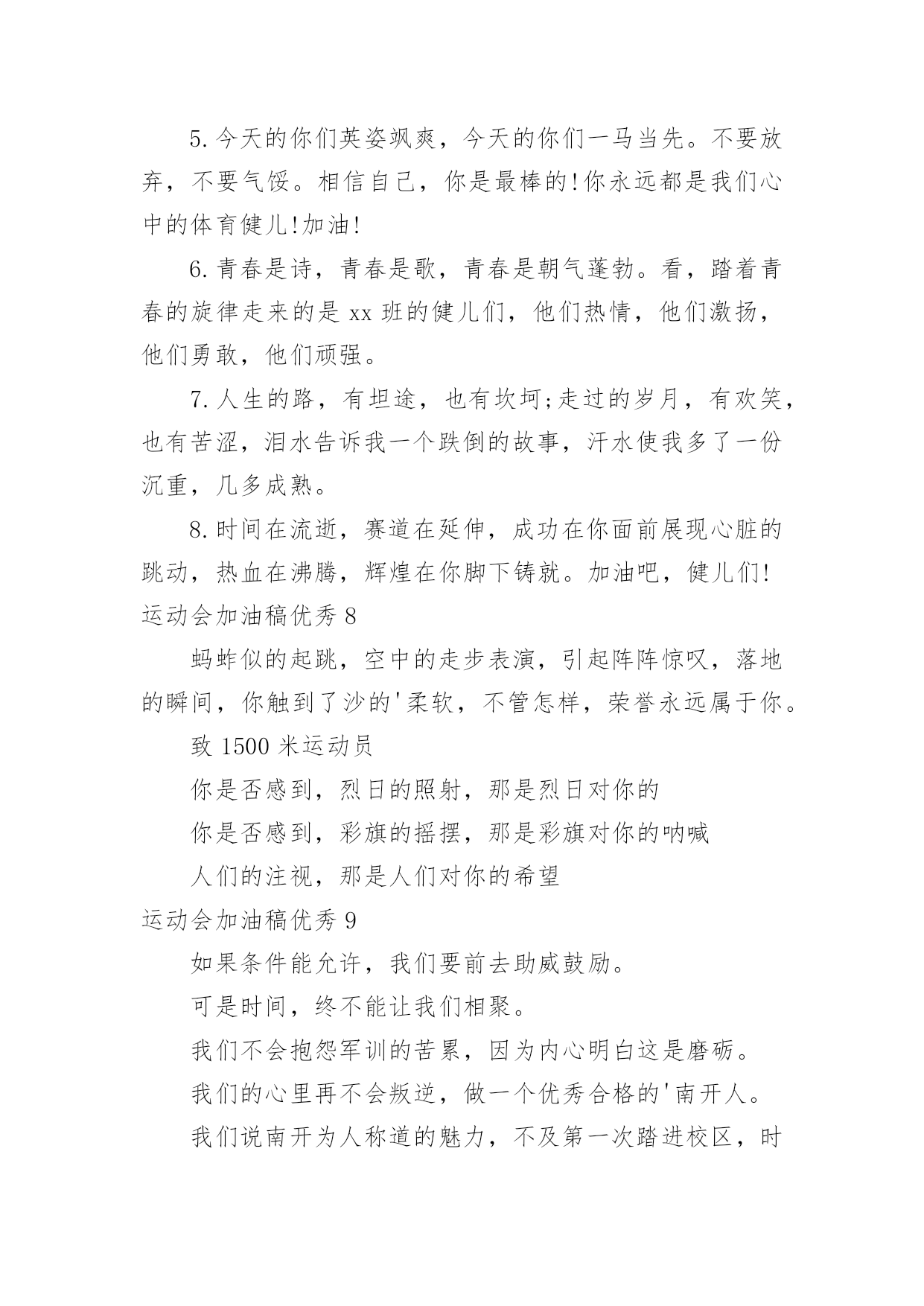 5.今天的你们英姿飒爽，今天的你们一马当先。不要放弃，不要气馁。相信自己，你是最棒的!你永远都是我们心中的体育健儿!加油!

6.青春是诗，青春是歌，青春是朝气蓬勃。看，踏着青春的旋律走来的是 xx 班的健儿们，他们热情，他们激扬，他们勇敢，他们顽强。

7.人生的路，有坦途，也有坎坷;走过的岁月，有欢笑，也有苦涩，泪水告诉我一个跌倒的故事，汗水使我多了一份沉重，几多成熟。

8.时间在流逝，赛道在延伸，成功在你面前展现心脏的跳动，热血在沸腾，辉煌在你脚下铸就。加油吧，健儿们!

运动会加油稿优秀 8

蚂蚱似的起跳，空中的走步表演，引起阵阵惊叹，落地的瞬间，你触到了沙的'柔软，不管怎样，荣誉永远属于你。

致 1500 米运动员

你是否感到，烈日的照射，那是烈日对你的

你是否感到，彩旗的摇摆，那是彩旗对你的呐喊

人们的注视，那是人们对你的希望

运动会加油稿优秀 9

如果条件能允许，我们要前去助威鼓励。

可是时间，终不能让我们相聚。

我们不会抱怨军训的苦累，因为内心明白这是磨砺。

我们的心里再不会叛逆，做一个优秀合格的'南开人。

我们说南开为人称道的魅力，不及第一次踏进校区，时